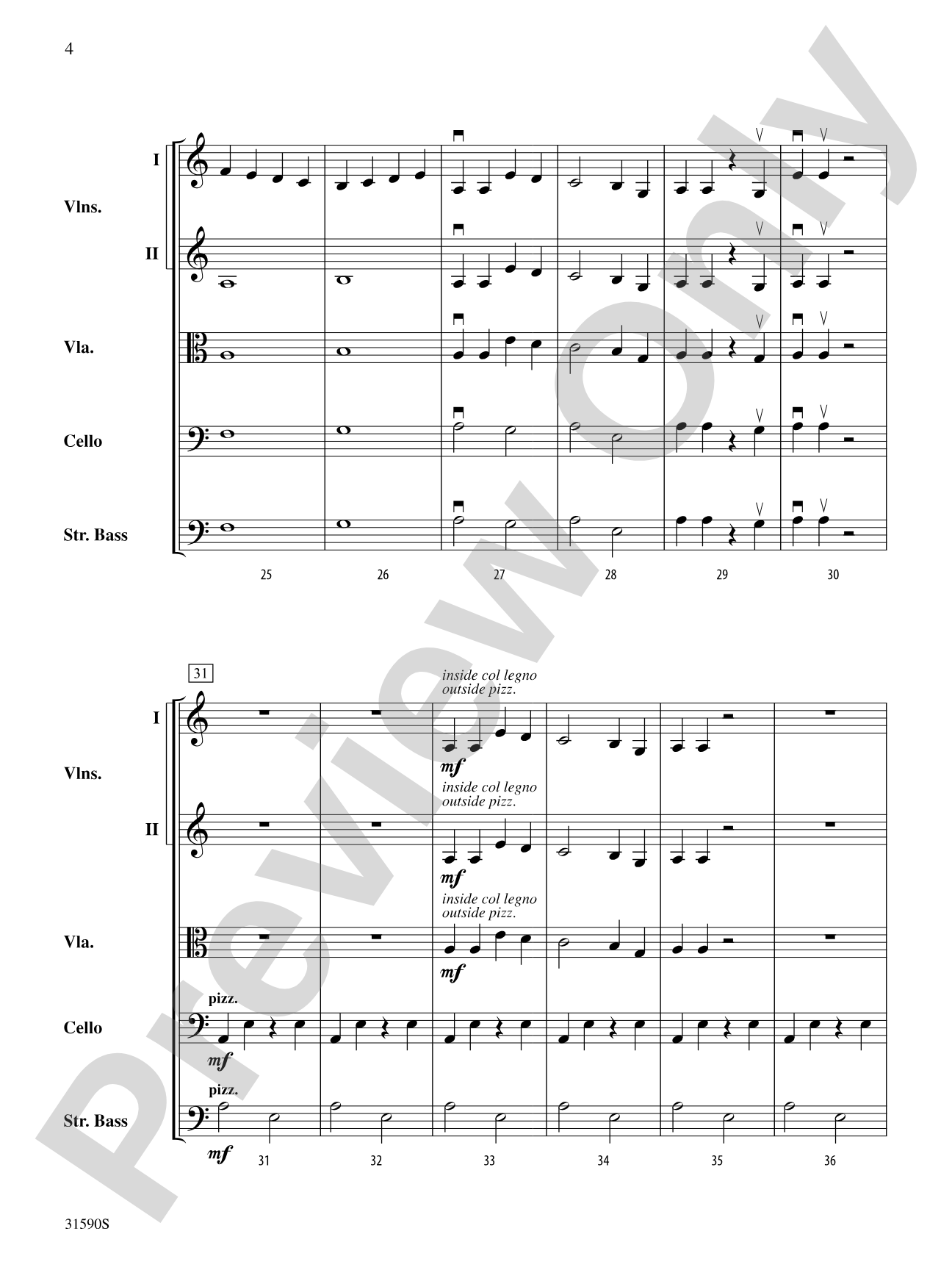 4

Preview Only

I
Vlns.
II
Vla.
Cello
Str. Bass

25 26 27 28 29 30

31

I
Vlns.
II
Vla.
Cello
Str. Bass

inside col legno
outside pizz.
mf

inside col legno
outside pizz.
mf

inside col legno
outside pizz.
mf

pizz.
mf

pizz.
mf

31 32 33 34 35 36

31590S